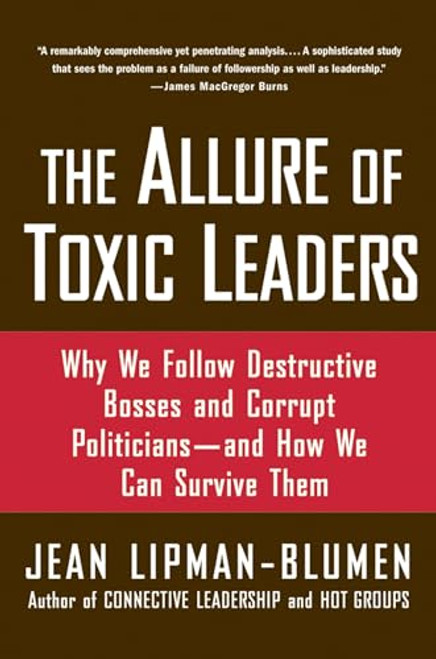 "A remarkably comprehensive yet penetrating analysis. . . . A sophisticated study that sees the problem as a failure of followership as well as leadership."
—James MacGregor Burns

THE ALLURE OF TOXIC LEADERS

Why We Follow Destructive Bosses and Corrupt Politicians—and How We Can Survive Them

JEAN LIPMAN-BLUMEN
Author of CONNECTIVE LEADERSHIP and HOT GROUPS